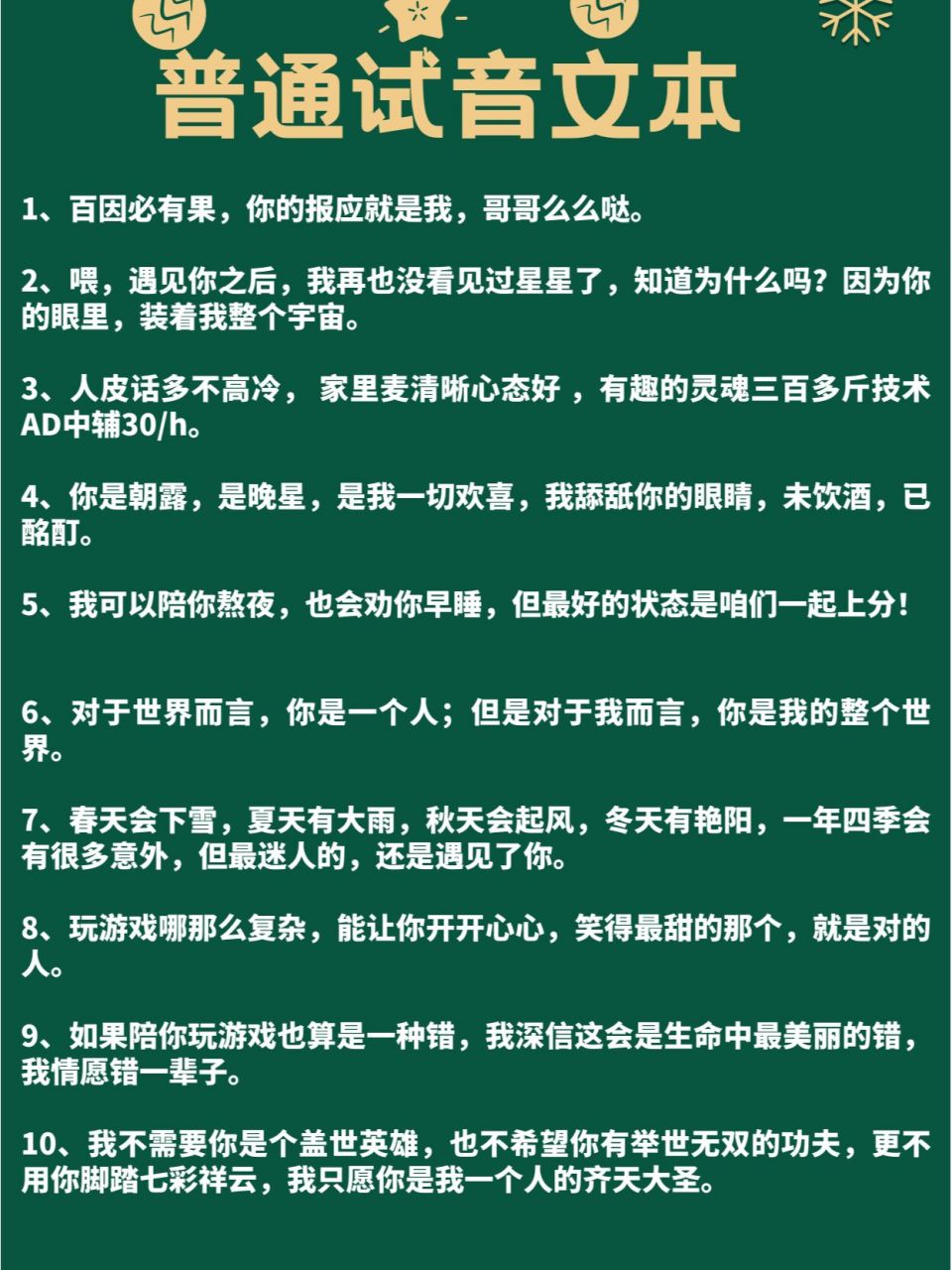 普通试音文本

1、百因必有果，你的报应就是我，哥哥么么哒。

2、喂，遇见你之后，我再也没看见过星星了，知道为什么吗？因为你的眼里，装着我整个宇宙。

3、人皮话多不高冷， 家里麦清晰心态好 ，有趣的灵魂三百多斤技术AD中辅30/h。

4、你是朝露，是晚星，是我一切欢喜，我舔舐你的眼睛，未饮酒，已酩酊。

5、我可以陪你熬夜，也会劝你早睡，但最好的状态是咱们一起上分！

6、对于世界而言，你是一个人；但是对于我而言，你是我的整个世界。

7、春天会下雪，夏天有大雨，秋天会起风，冬天有艳阳，一年四季会有很多意外，但最迷人的，还是遇见了你。

8、玩游戏哪那么复杂，能让你开开心心，笑得最甜的那个，就是对的人。

9、如果陪你玩游戏也算是一种错，我深信这会是生命中最美丽的错，我情愿错一辈子。

10、我不需要你是个盖世英雄，也不希望你有举世无双的功夫，更不用你脚踏七彩祥云，我只愿你是我一个人的齐天大圣。